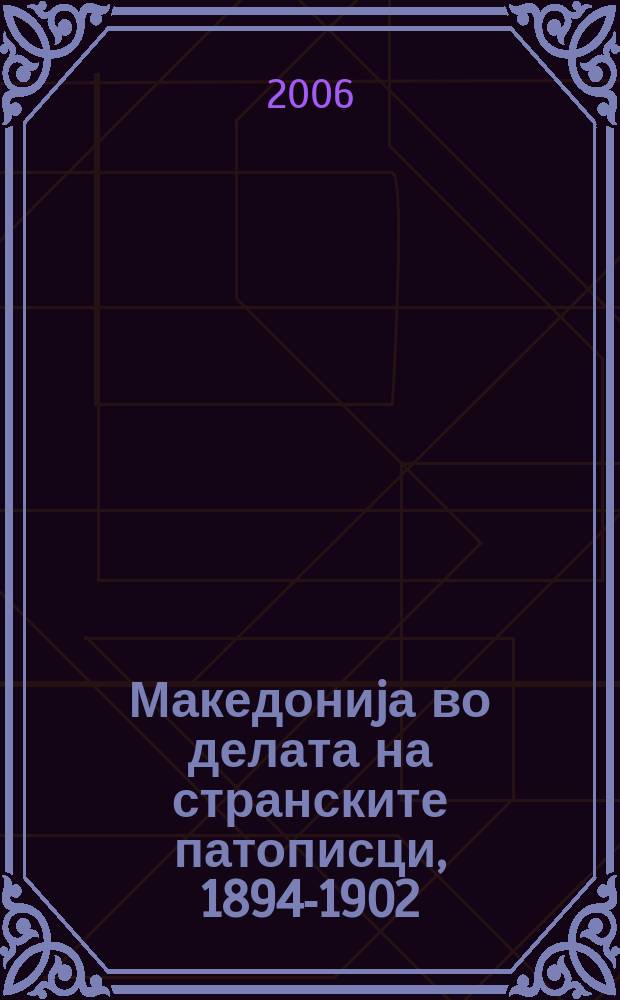 2006

Македонија во делата на странските патописци, 1894-1902